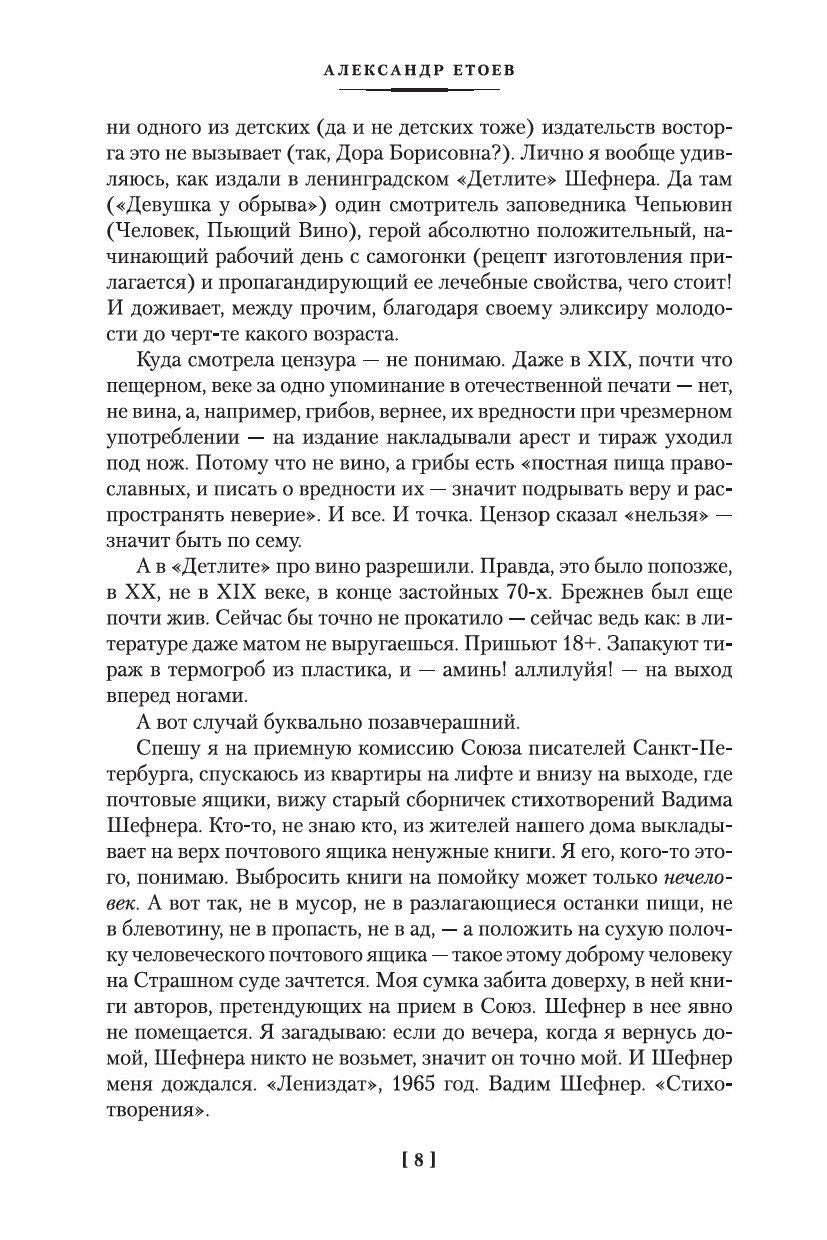 АЛЕКСАНДР ЕТОЕВ

ни одного из детских (да и не детских тоже) издательств восторга это не вызывает (так, Дора Борисовна?). Лично я вообще удивляюсь, как издали в ленинградском «Детлите» Шефнера. Да там («Девушка у обрыва») один смотритель заповедника Чепьювин (Человек, Пьющий Вино), герой абсолютно положительный, начинающий рабочий день с самогонки (рецепт изготовления прилагается) и пропагандирующий ее лечебные свойства, чего стоит! И доживает, между прочим, благодаря своему эликсиру молодости до черт-те какого возраста.

Куда смотрела цензура — не понимаю. Даже в XIX, почти что пещерном, веке за одно упоминание в отечественной печати — нет, не вина, а, например, грибов, вернее, их вредности при чрезмерном употреблении — на издание накладывали арест и тираж уходил под нож. Потому что не вино, а грибы есть «постная пища православных, и писать о вредности их — значит подрывать веру и распространять неверие». И все. И точка. Цензор сказал «нельзя» — значит быть по сему.

А в «Детлите» про вино разрешили. Правда, это было попозже, в XX, не в XIX веке, в конце застойных 70-х. Брежнев был еще почти жив. Сейчас бы точно не прокатило — сейчас ведь как: в литературе даже матом не выругаешься. Пришьют 18+. Запакуют тираж в термогроб из пластика, и — аминь! аллилуйя! — на выход вперед ногами.

А вот случай буквально позавчерашний.

Спешу я на приемную комиссию Союза писателей Санкт-Петербурга, спускаюсь из квартиры на лифте и внизу на выходе, где почтовые ящики, вижу старый сборничек стихотворений Вадима Шефнера. Кто-то, не знаю кто, из жителей нашего дома выкладывает на верх почтового ящика ненужные книги. Я его, кого-то этого, понимаю. Выбросить книги на помойку может только нечеловек. А вот так, не в мусор, не в разлагающиеся останки пищи, не в блевотину, не в пропасть, не в ад, — а положить на сухую полочку человеческого почтового ящика — такое этому доброму человеку на Страшном суде зачтется. Моя сумка забита доверху, в ней книги авторов, претендующих на прием в Союз. Шефнер в нее явно не помещается. Я загадываю: если до вечера, когда я вернусь домой, Шефнера никто не возьмет, значит он точно мой. И Шефнер меня дождался. «Лениздат», 1965 год. Вадим Шефнер. «Стихотворения».

[ 8 ]